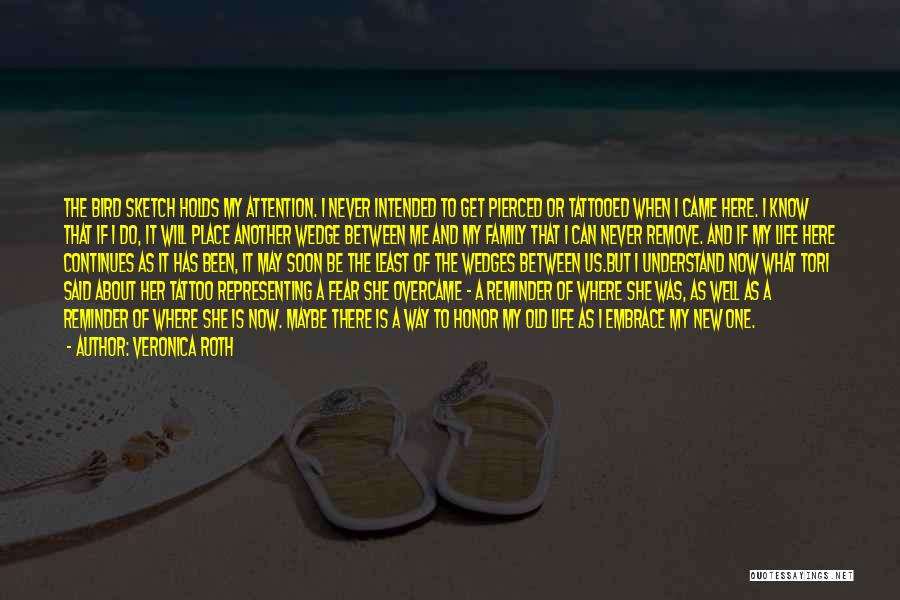 THE BIRD SKETCH HOLDS MY ATTENTION. I NEVER INTENDED TO GET PIERCED OR TATTOOED WHEN I CAME HERE. I KNOW THAT IF I DO, IT WILL PLACE ANOTHER WEDGE BETWEEN ME AND MY FAMILY THAT I CAN NEVER REMOVE. AND IF MY LIFE HERE CONTINUES AS IT HAS BEEN, IT MAY SOON BE THE LEAST OF THE WEDGES BETWEEN US.BUT I UNDERSTAND NOW WHAT TORI SAID ABOUT HER TATTOO REPRESENTING A FEAR SHE OVERCAME - A REMINDER OF WHERE SHE WAS, AS WELL AS A REMINDER OF WHERE SHE IS NOW. MAYBE THERE IS A WAY TO HONOR MY OLD LIFE AS I EMBRACE MY NEW ONE.

- AUTHOR: VERONICA ROTH

QUOTESSAYINGS.NET